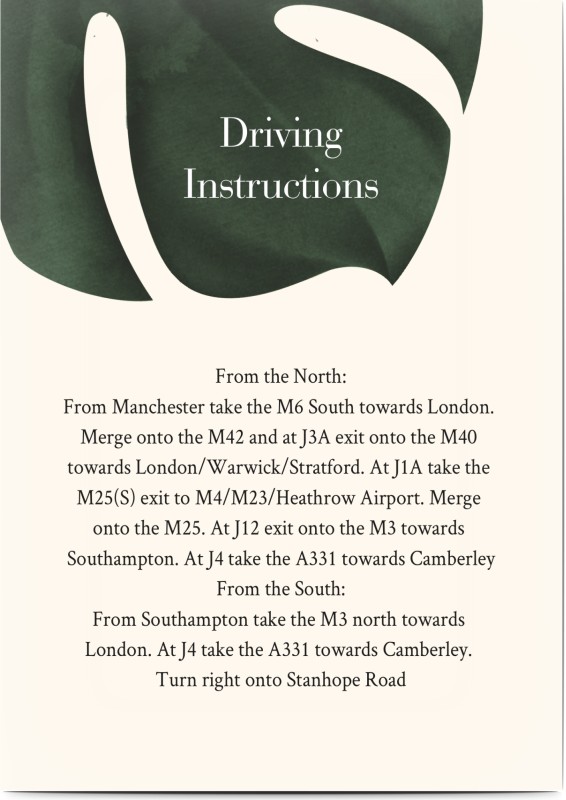 Driving
Instructions

From the North:
From Manchester take the M6 South towards London. Merge onto the M42 and at J3A exit onto the M40 towards London/Warwick/Stratford. At J1A take the M25(S) exit to M4/M23/Heathrow Airport. Merge onto the M25. At J12 exit onto the M3 towards Southampton. At J4 take the A331 towards Camberley

From the South:
From Southampton take the M3 north towards London. At J4 take the A331 towards Camberley. Turn right onto Stanhope Road